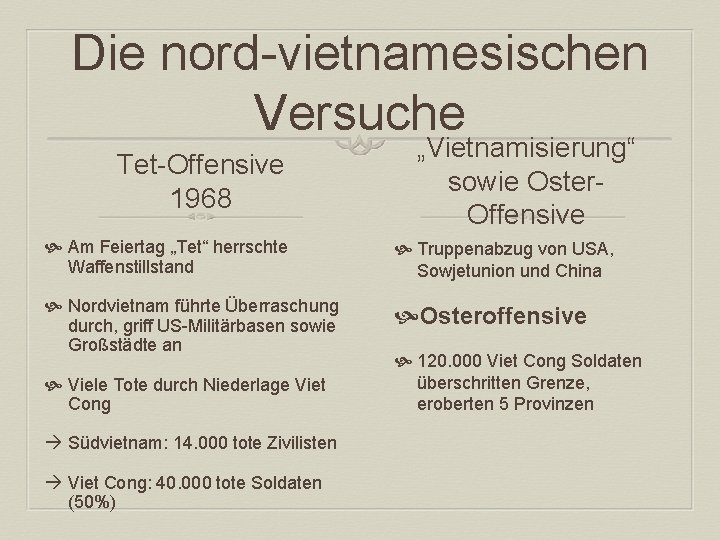 Die nord-vietnamesischen Versuche

Tet-Offensive 1968

Am Feiertag „Tet“ herrschte Waffenstillstand

Nordvietnam führte Überraschung durch, griff US-Militärbasen sowie Großstädte an

Viele Tote durch Niederlage Viet Cong

→ Südvietnam: 14.000 tote Zivilisten

→ Viet Cong: 40.000 tote Soldaten (50%)

„Vietnamisierung“ sowie Oster-Offensive

Truppenabzug von USA, Sowjetunion und China

Osteroffensive

120.000 Viet Cong Soldaten überschritten Grenze, eroberten 5 Provinzen